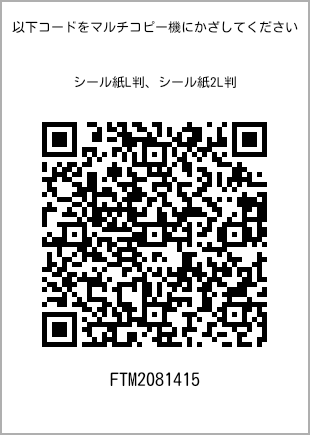 以下コードをマルチコピー機にかざしてください

シール紙L判、シール紙2L判

FTM2081415